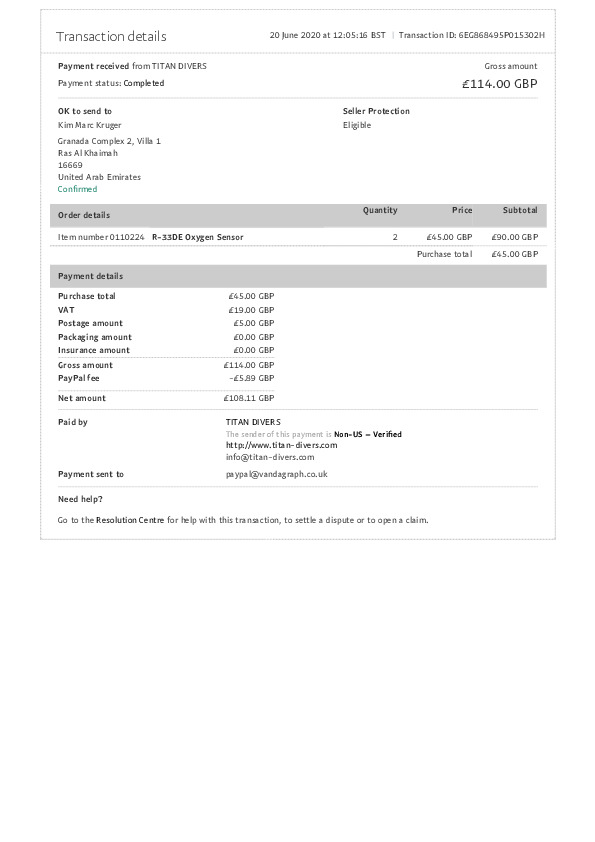 Transaction details

20 June 2020 at 12:05:16 BST | Transaction ID: 6EG868495P015302H

Payment received from TITAN DIVERS
Payment status: Completed

Gross amount
£114.00 GBP

OK to send to
Kim Marc Kruger
Granada Complex 2, Villa 1
Ras Al Khaimah
16669
United Arab Emirates
Confirmed

Seller Protection
Eligible

| Order details | Quantity | Price | Subtotal |
|---|---|---|---|
| Item number 0110224 R-33DE Oxygen Sensor | 2 | £45.00 GBP | £90.00 GBP |
| | | Purchase total | £45.00 GBP |

Payment details

| | |
|---|---|
| Purchase total | £45.00 GBP |
| VAT | £19.00 GBP |
| Postage amount | £5.00 GBP |
| Packaging amount | £0.00 GBP |
| Insurance amount | £0.00 GBP |
| Gross amount | £114.00 GBP |
| PayPal fee | -£5.89 GBP |
| Net amount | £108.11 GBP |

Paid by
TITAN DIVERS
The sender of this payment is Non-US - Verified
http://www.titan-divers.com
info@titan-divers.com

Payment sent to
paypal@vandagraph.co.uk

Need help?

Go to the Resolution Centre for help with this transaction, to settle a dispute or to open a claim.